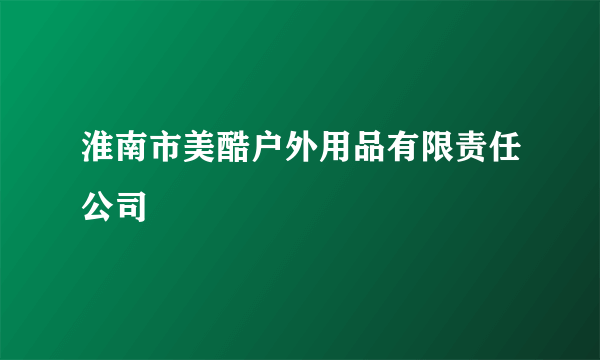 淮南市美酷户外用品有限责任公司